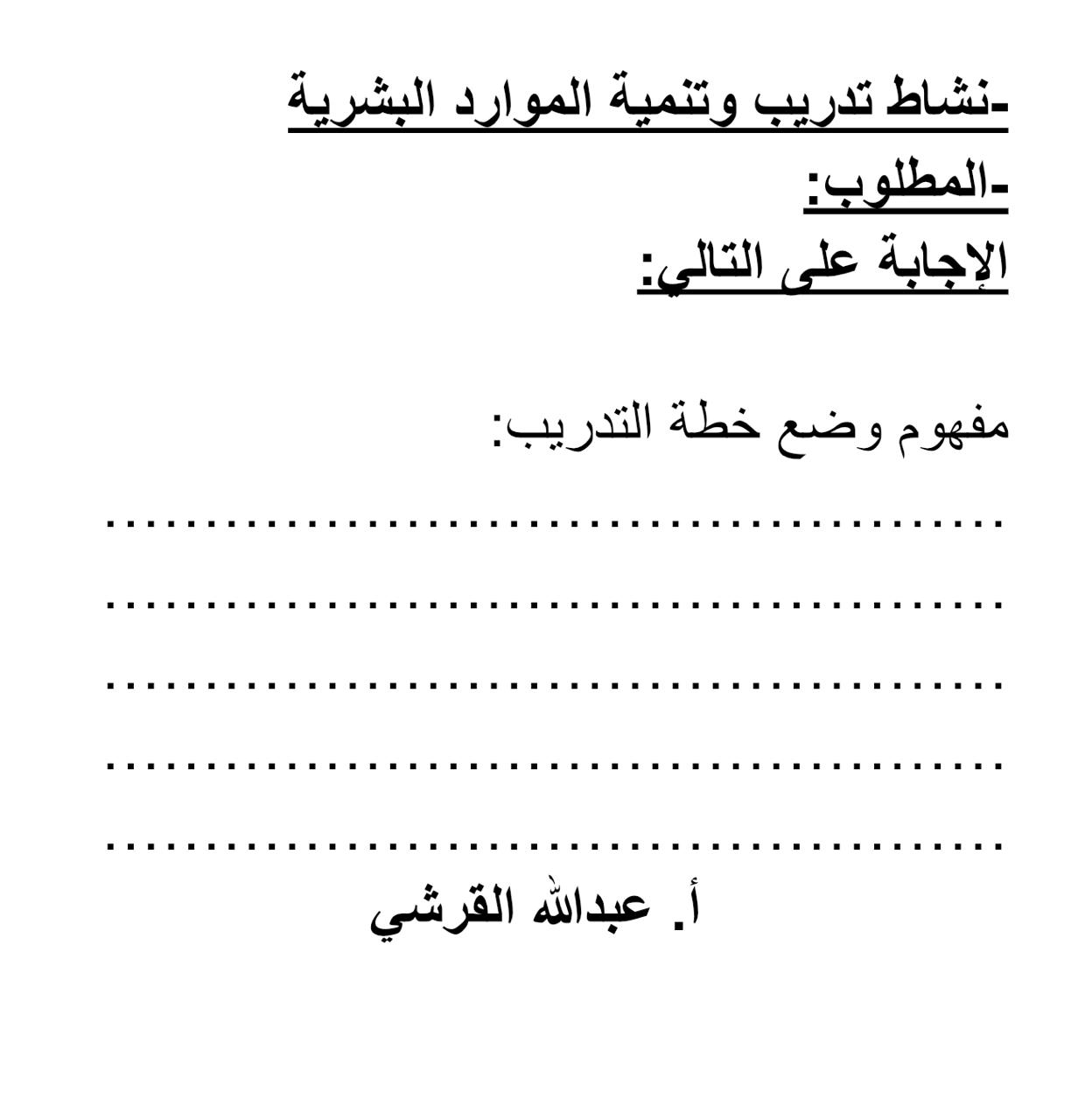 -نشاط تدريب وتنمية الموارد البشرية

-المطلوب:

الإجابة على التالي:

مفهوم وضع خطة التدريب:

____

____

____

____

____

أ. عبدالله القرشي